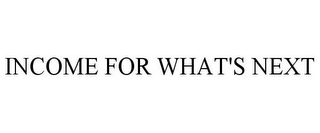 INCOME FOR WHAT'S NEXT